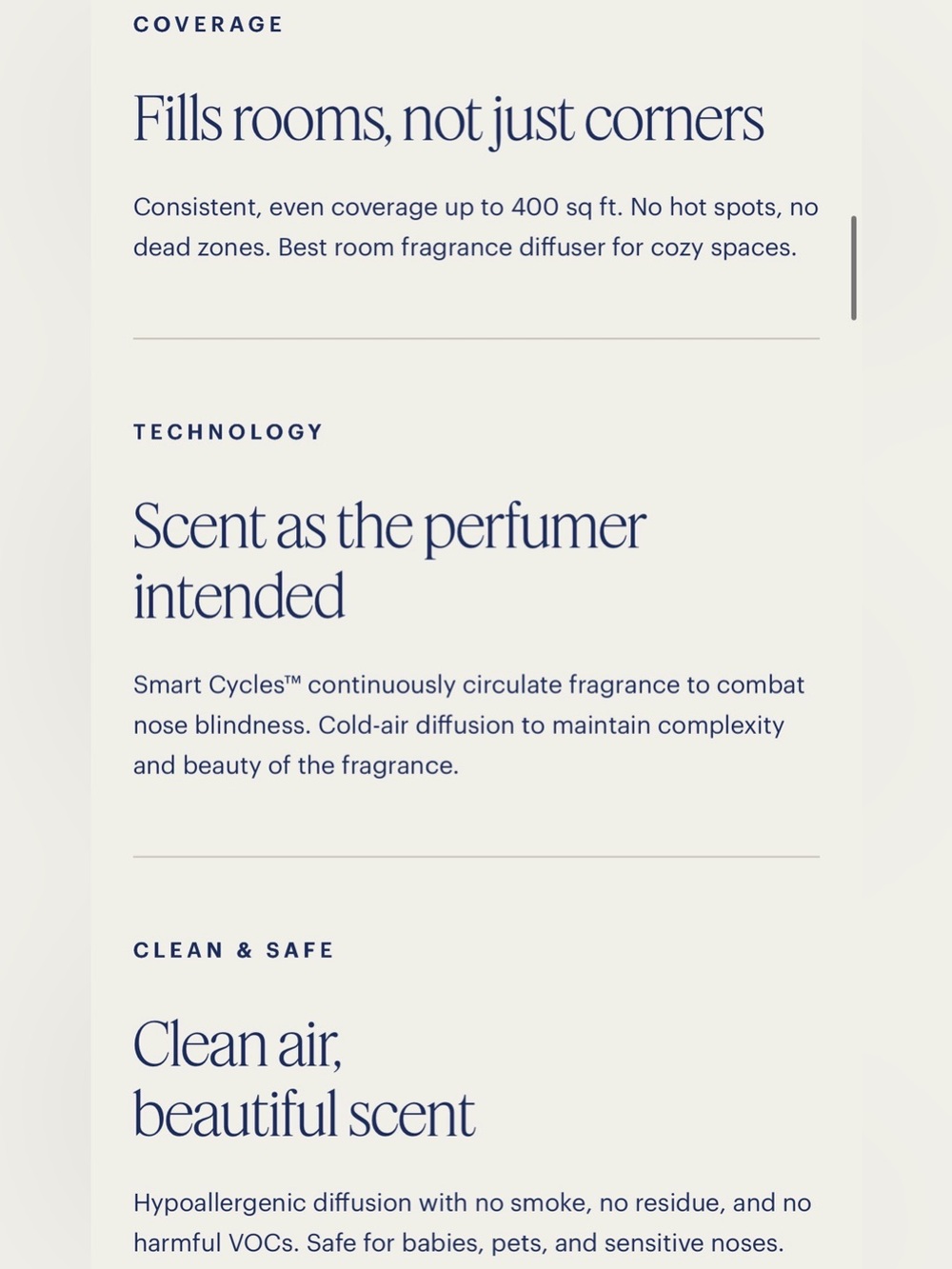 COVERAGE

Fills rooms, not just corners

Consistent, even coverage up to 400 sq ft. No hot spots, no dead zones. Best room fragrance diffuser for cozy spaces.

TECHNOLOGY

Scent as the perfumer intended

Smart Cycles™ continuously circulate fragrance to combat nose blindness. Cold-air diffusion to maintain complexity and beauty of the fragrance.

CLEAN & SAFE

Clean air, beautiful scent

Hypoallergenic diffusion with no smoke, no residue, and no harmful VOCs. Safe for babies, pets, and sensitive noses.